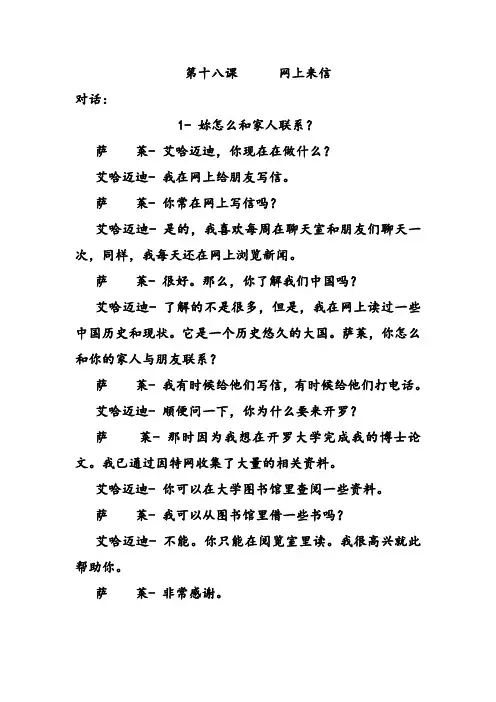 第十八课　　网上来信

对话：

1- 妳怎么和家人联系？

萨　　莱- 艾哈迈迪，你现在在做什么？

艾哈迈迪- 我在网上给朋友写信。

萨　　莱- 你常在网上写信吗？

艾哈迈迪- 是的，我喜欢每周在聊天室和朋友们聊天一次，同样，我每天还在网上浏览新闻。

萨　　莱- 很好。那么，你了解我们中国吗？

艾哈迈迪- 了解的不是很多，但是，我在网上读过一些中国历史和现状。它是一个历史悠久的大国。萨莱，你怎么和你的家人与朋友联系？

萨　　莱- 我有时候给他们写信，有时候给他们打电话。

艾哈迈迪- 顺便问一下，你为什么要来开罗？

萨　　莱- 那时因为我想在开罗大学完成我的博士论文。我已通过因特网收集了大量的相关资料。

艾哈迈迪- 你可以在大学图书馆里查阅一些资料。

萨　　莱- 我可以从图书馆里借一些书吗？

艾哈迈迪- 不能。你只能在阅览室里读。我很高兴就此帮助你。

萨　　莱- 非常感谢。